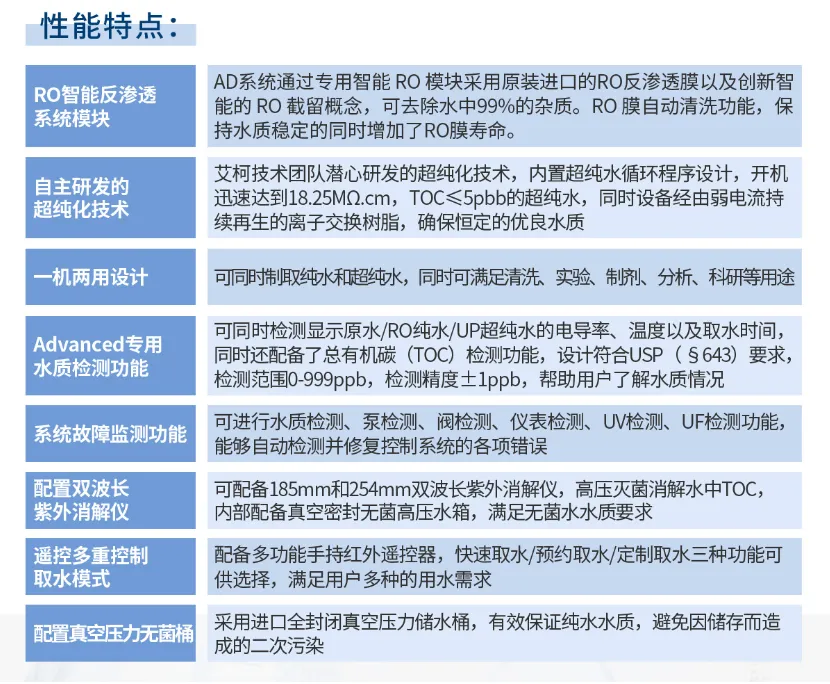 性能特点：

| | |
|---|---|
| RO智能反渗透系统模块 | AD系统通过专用智能 RO 模块采用原装进口的RO反渗透膜以及创新智能的 RO 截留概念，可去除水中99%的杂质。RO 膜自动清洗功能，保持水质稳定的同时增加了RO膜寿命。 |
| 自主研发的超纯化技术 | 艾柯技术团队潜心研发的超纯化技术，内置超纯水循环程序设计，开机迅速达到18.25MΩ.cm，TOC≤5pbb的超纯水，同时设备经由弱电流持续再生的离子交换树脂，确保恒定的优良水质 |
| 一机两用设计 | 可同时制取纯水和超纯水，同时可满足清洗、实验、制剂、分析、科研等用途 |
| Advanced专用水质检测功能 | 可同时检测显示原水/RO纯水/UP超纯水的电导率、温度以及取水时间，同时还配备了总有机碳（TOC）检测功能，设计符合USP（§643）要求，检测范围0-999ppb，检测精度±1ppb，帮助用户了解水质情况 |
| 系统故障监测功能 | 可进行水质检测、泵检测、阀检测、仪表检测、UV检测、UF检测功能，能够自动检测并修复控制系统的各项错误 |
| 配置双波长紫外消解仪 | 可配备185mm和254mm双波长紫外消解仪，高压灭菌消解水中TOC，内部配备真空密封无菌高压水箱，满足无菌水水质要求 |
| 遥控多重控制取水模式 | 配备多功能手持红外遥控器，快速取水/预约取水/定制取水三种功能可供选择，满足用户多种的用水需求 |
| 配置真空压力无菌桶 | 采用进口全封闭真空压力储水桶，有效保证纯水水质，避免因储存而造成的二次污染 |